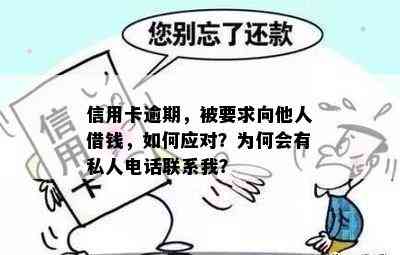 您别忘了还款

信用卡

信用卡逾期，被要求向他人借钱，如何应对？为何会有私人电话联系我？